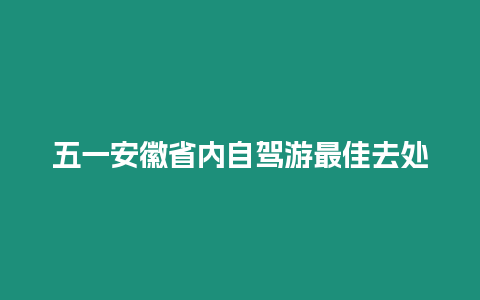 五一安徽省内自驾游最佳去处